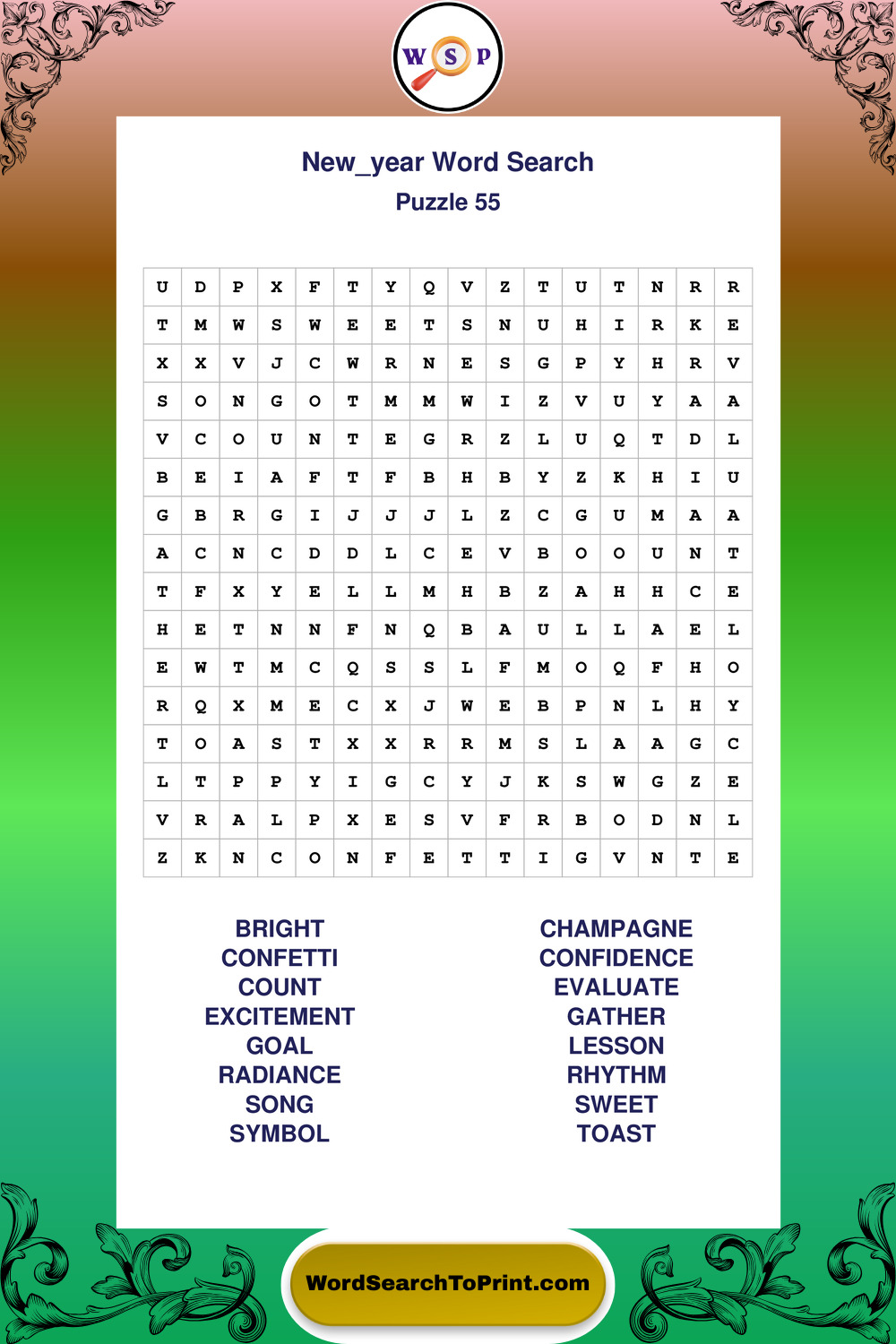 W S P

New_year Word Search
Puzzle 55

| U | D | P | X | F | T | Y | Q | V | Z | T | U | T | N | R | R |
|---|---|---|---|---|---|---|---|---|---|---|---|---|---|---|---|
| T | M | W | S | W | E | E | T | S | N | U | H | I | R | K | E |
| X | X | V | J | C | W | R | N | E | S | G | P | Y | H | R | V |
| S | O | N | G | O | T | M | M | W | I | Z | V | U | Y | A | A |
| V | C | O | U | N | T | E | G | R | Z | L | U | Q | T | D | L |
| B | E | I | A | F | T | F | B | H | B | Y | Z | K | H | I | U |
| G | B | R | G | I | J | J | J | L | Z | C | G | U | M | A | A |
| A | C | N | C | D | D | L | C | E | V | B | O | O | U | N | T |
| T | F | X | Y | E | L | L | M | H | B | Z | A | H | H | C | E |
| H | E | T | N | N | F | N | Q | B | A | U | L | L | A | E | L |
| E | W | T | M | C | Q | S | S | L | F | M | O | Q | F | H | O |
| R | Q | X | M | E | C | X | J | W | E | B | P | N | L | H | Y |
| T | O | A | S | T | X | X | R | R | M | S | L | A | A | G | C |
| L | T | P | P | Y | I | G | C | Y | J | K | S | W | G | Z | E |
| V | R | A | L | P | X | E | S | V | F | R | B | O | D | N | L |
| Z | K | N | C | O | N | F | E | T | T | I | G | V | N | T | E |

BRIGHT
CONFETTI
COUNT
EXCITEMENT
GOAL
RADIANCE
SONG
SYMBOL

CHAMPAGNE
CONFIDENCE
EVALUATE
GATHER
LESSON
RHYTHM
SWEET
TOAST

WordSearchToPrint.com